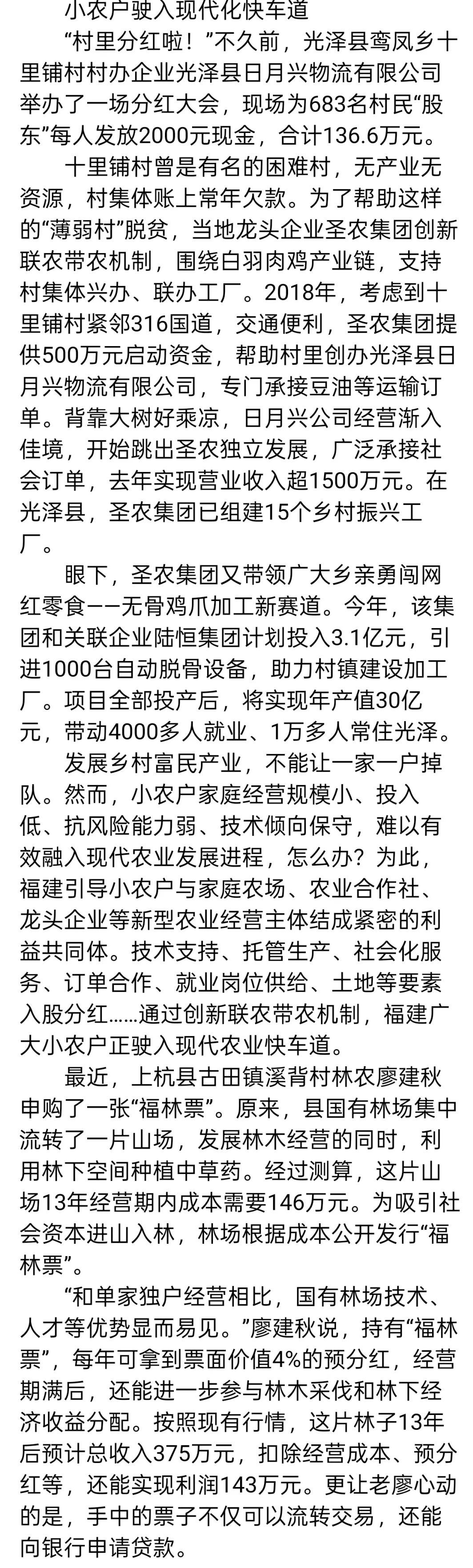 小农户驶入现代化快车道

“村里分红啦！”不久前，光泽县鸾凤乡十里铺村村办企业光泽县日月兴物流有限公司举办了一场分红大会，现场为683名村民“股东”每人发放2000元现金，合计136.6万元。

十里铺村曾是有名的困难村，无产业无资源，村集体账上常年欠款。为了帮助这样的“薄弱村”脱贫，当地龙头企业圣农集团创新联农带农机制，围绕白羽肉鸡产业链，支持村集体兴办、联办工厂。2018年，考虑到十里铺村紧邻316国道，交通便利，圣农集团提供500万元启动资金，帮助村里创办光泽县日月兴物流有限公司，专门承接豆油等运输订单。背靠大树好乘凉，日月兴公司经营渐入佳境，开始跳出圣农独立发展，广泛承接社会订单，去年实现营业收入超1500万元。在光泽县，圣农集团已组建15个乡村振兴工厂。

眼下，圣农集团又带领广大乡亲勇闯网红零食——无骨鸡爪加工新赛道。今年，该集团和关联企业陆恒集团计划投入3.1亿元，引进1000台自动脱骨设备，助力村镇建设加工厂。项目全部投产后，将实现年产值30亿元，带动4000多人就业、1万多人常住光泽。

发展乡村富民产业，不能让一家一户掉队。然而，小农户家庭经营规模小、投入低、抗风险能力弱、技术倾向保守，难以有效融入现代农业发展进程，怎么办？为此，福建引导小农户与家庭农场、农业合作社、龙头企业等新型农业经营主体结成紧密的利益共同体。技术支持、托管生产、社会化服务、订单合作、就业岗位供给、土地等要素入股分红……通过创新联农带农机制，福建广大小农户正驶入现代农业快车道。

最近，上杭县古田镇溪背村林农廖建秋申购了一张“福林票”。原来，县国有林场集中流转了一片山场，发展林木经营的同时，利用林下空间种植中草药。经过测算，这片山场13年经营期内成本需要146万元。为吸引社会资本进山入林，林场根据成本公开发行“福林票”。

“和单家独户经营相比，国有林场技术、人才等优势显而易见。”廖建秋说，持有“福林票”，每年可拿到票面价值4%的预分红，经营期满后，还能进一步参与林木采伐和林下经济收益分配。按照现有行情，这片林子13年后预计总收入375万元，扣除经营成本、预分红等，还能实现利润143万元。更让老廖心动的是，手中的票子不仅可以流转交易，还能向银行申请贷款。